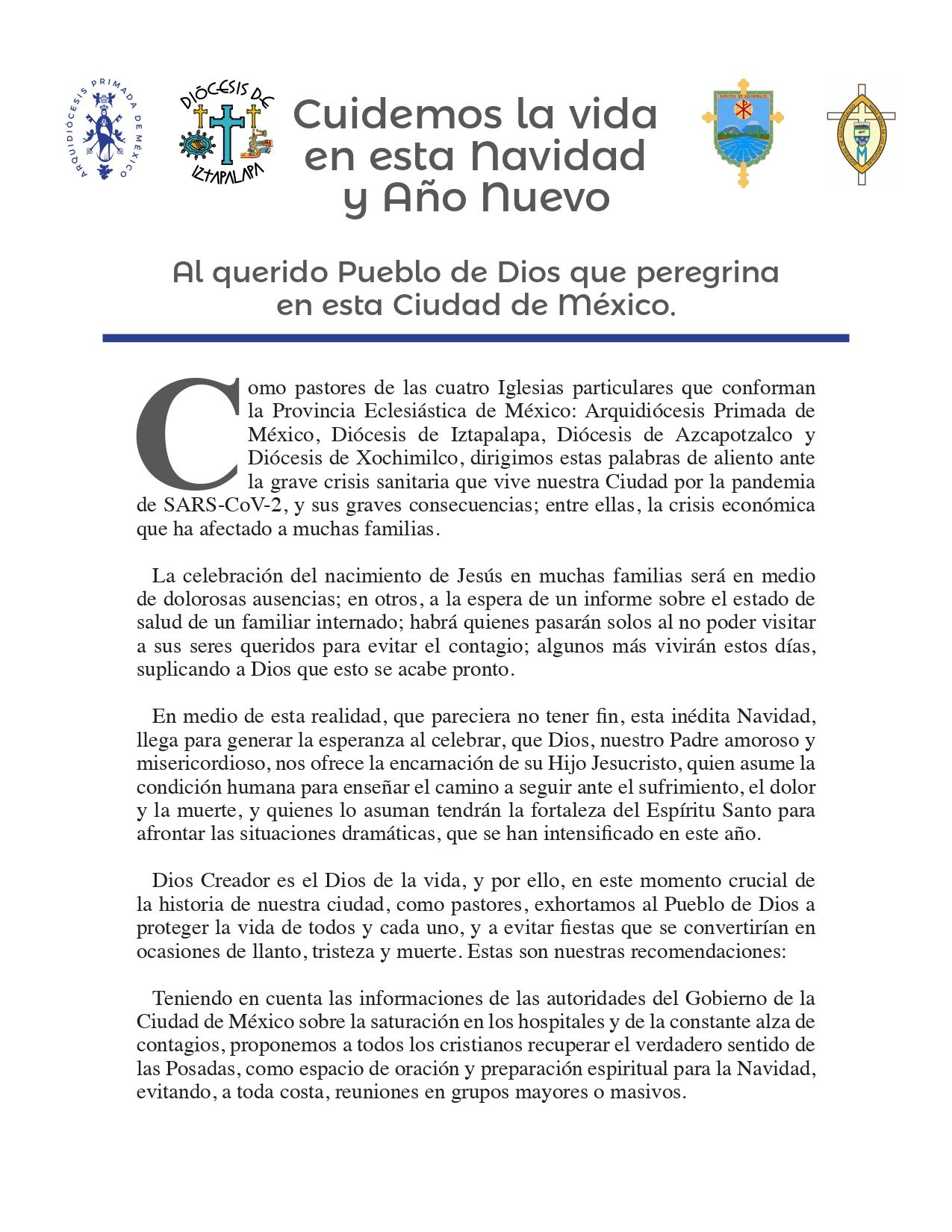 ARQUIDIÓCESIS PRIMADA DE MÉXICO

DIÓCESIS DE IZTAPALAPA

Cuidemos la vida en esta Navidad y Año Nuevo

DIÓCESIS DE XOCHIMILCO

Al querido Pueblo de Dios que peregrina en esta Ciudad de México.

Como pastores de las cuatro Iglesias particulares que conforman la Provincia Eclesiástica de México: Arquidiócesis Primada de México, Diócesis de Iztapalapa, Diócesis de Azcapotzalco y Diócesis de Xochimilco, dirigimos estas palabras de aliento ante la grave crisis sanitaria que vive nuestra Ciudad por la pandemia de SARS-CoV-2, y sus graves consecuencias; entre ellas, la crisis económica que ha afectado a muchas familias.

La celebración del nacimiento de Jesús en muchas familias será en medio de dolorosas ausencias; en otros, a la espera de un informe sobre el estado de salud de un familiar internado; habrá quienes pasarán solos al no poder visitar a sus seres queridos para evitar el contagio; algunos más vivirán estos días, suplicando a Dios que esto se acabe pronto.

En medio de esta realidad, que pareciera no tener fin, esta inédita Navidad, llega para generar la esperanza al celebrar, que Dios, nuestro Padre amoroso y misericordioso, nos ofrece la encarnación de su Hijo Jesucristo, quien asume la condición humana para enseñar el camino a seguir ante el sufrimiento, el dolor y la muerte, y quienes lo asuman tendrán la fortaleza del Espíritu Santo para afrontar las situaciones dramáticas, que se han intensificado en este año.

Dios Creador es el Dios de la vida, y por ello, en este momento crucial de la historia de nuestra ciudad, como pastores, exhortamos al Pueblo de Dios a proteger la vida de todos y cada uno, y a evitar fiestas que se convertirían en ocasiones de llanto, tristeza y muerte. Estas son nuestras recomendaciones:

Teniendo en cuenta las informaciones de las autoridades del Gobierno de la Ciudad de México sobre la saturación en los hospitales y de la constante alza de contagios, proponemos a todos los cristianos recuperar el verdadero sentido de las Posadas, como espacio de oración y preparación espiritual para la Navidad, evitando, a toda costa, reuniones en grupos mayores o masivos.